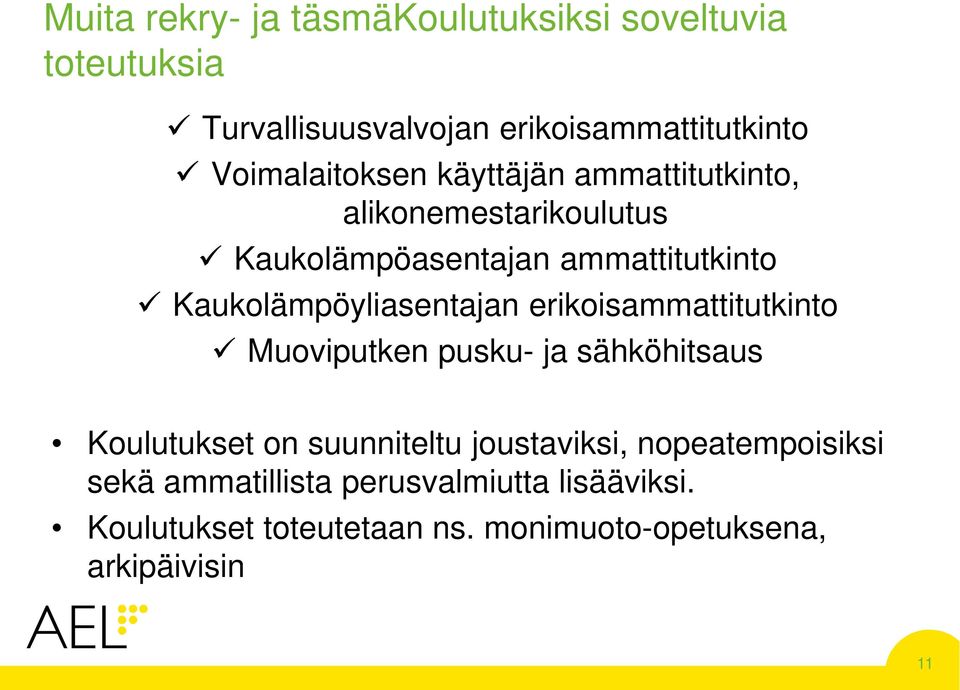 Muita rekry- ja täsmäKoulutuksiksi soveltuvia toteutuksia

✓ Turvallisuusvalvojan erikoisammattitutkinto

✓ Voimalaitoksen käyttäjän ammattitutkinto, alikonemestarikoulutus

✓ Kaukolämpöasentajan ammattitutkinto

✓ Kaukolämpöyliasentajan erikoisammattitutkinto

✓ Muoviputken pusku- ja sähköhitsaus

• Koulutukset on suunniteltu joustaviksi, nopeatempoisiksi sekä ammatillista perusvalmiutta lisääviksi.

• Koulutukset toteutetaan ns. monimuoto-opetuksena, arkipäivisin

AEL

11